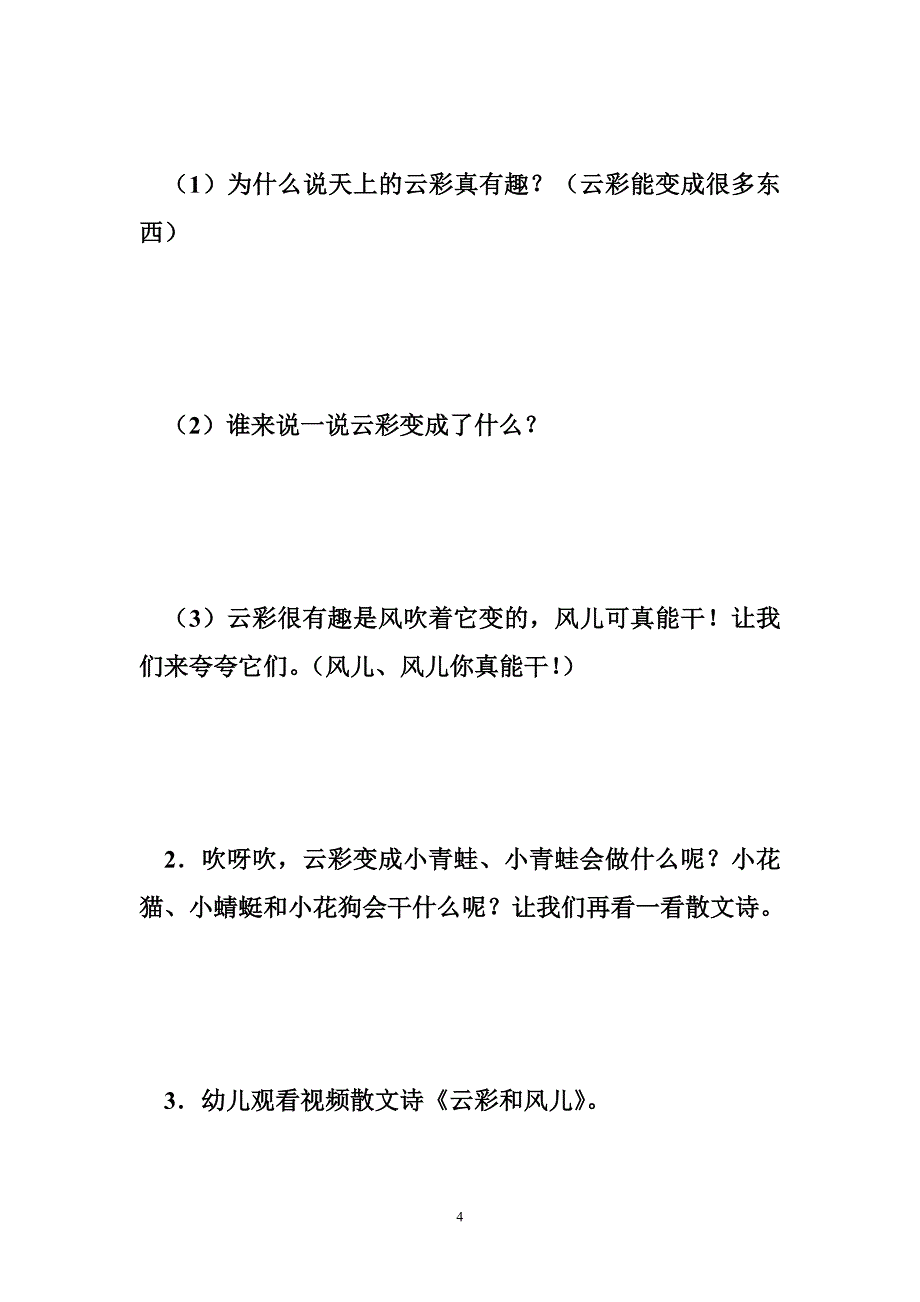 （1）为什么说天上的云彩真有趣？（云彩能变成很多东西）

（2）谁来说一说云彩变成了什么？

（3）云彩很有趣是风吹着它变的，风儿可真能干！让我们来夸夸它们。（风儿、风儿你真能干!）

2．吹呀吹，云彩变成小青蛙、小青蛙会做什么呢？小花猫、小蜻蜓和小花狗会干什么呢？让我们再看一看散文诗。

3．幼儿观看视频散文诗《云彩和风儿》。

4